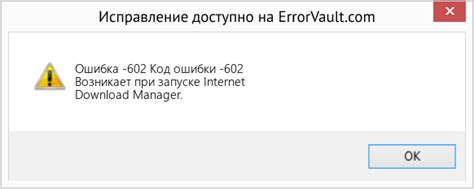 Исправление доступно на ErrorVault.com

Ошибка -602 Код ошибки -602
Возникает при запуске Internet Download Manager.

OK